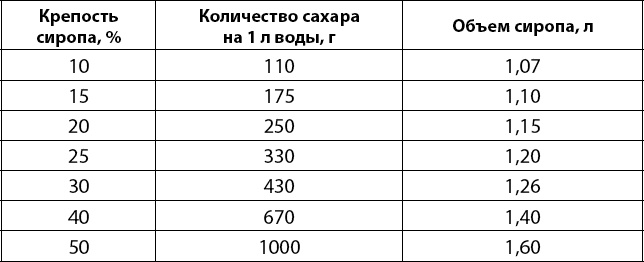 | Крепость сиропа, % | Количество сахара на 1 л воды, г | Объем сиропа, л |
|---|---|---|
| 10 | 110 | 1,07 |
| 15 | 175 | 1,10 |
| 20 | 250 | 1,15 |
| 25 | 330 | 1,20 |
| 30 | 430 | 1,26 |
| 40 | 670 | 1,40 |
| 50 | 1000 | 1,60 |